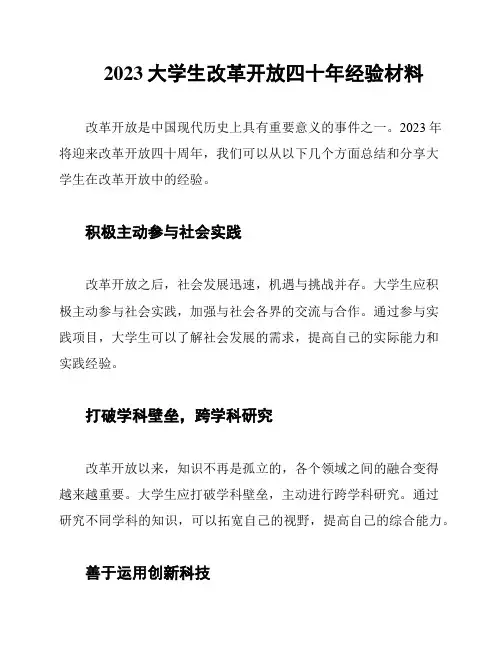 2023 大学生改革开放四十年经验材料

改革开放是中国现代历史上具有重要意义的事件之一。2023 年将迎来改革开放四十周年，我们可以从以下几个方面总结和分享大学生在改革开放中的经验。

积极主动参与社会实践

改革开放之后，社会发展迅速，机遇与挑战并存。大学生应积极主动参与社会实践，加强与社会各界的交流与合作。通过参与实践项目，大学生可以了解社会发展的需求，提高自己的实际能力和实践经验。

打破学科壁垒，跨学科研究

改革开放以来，知识不再是孤立的，各个领域之间的融合变得越来越重要。大学生应打破学科壁垒，主动进行跨学科研究。通过研究不同学科的知识，可以拓宽自己的视野，提高自己的综合能力。

善于运用创新科技